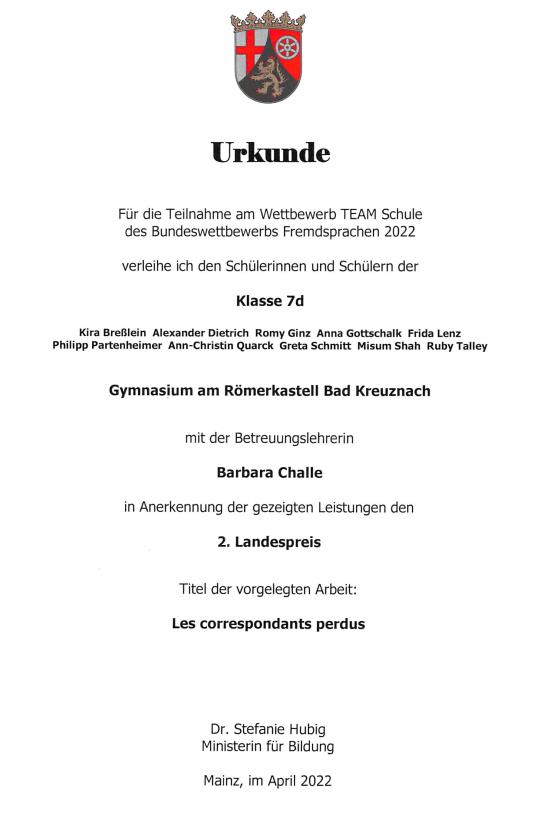 Urkunde

Für die Teilnahme am Wettbewerb TEAM Schule des Bundeswettbewerbs Fremdsprachen 2022

verleihe ich den Schülerinnen und Schülern der

Klasse 7d

Kira Breßlein Alexander Dietrich Romy Ginz Anna Gottschalk Frida Lenz Philipp Partenheimer Ann-Christin Quarck Greta Schmitt Misum Shah Ruby Talley

Gymnasium am Römerkastell Bad Kreuznach

mit der Betreuungslehrerin

Barbara Challe

in Anerkennung der gezeigten Leistungen den

2. Landespreis

Titel der vorgelegten Arbeit:

Les correspondants perdus

Dr. Stefanie Hubig
Ministerin für Bildung

Mainz, im April 2022